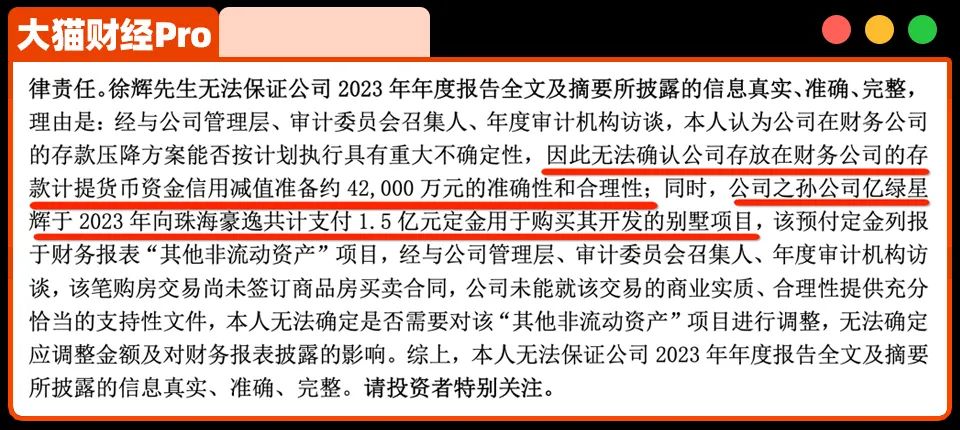 大猫财经Pro

律责任。徐辉先生无法保证公司 2023 年年度报告全文及摘要所披露的信息真实、准确、完整，理由是：经与公司管理层、审计委员会召集人、年度审计机构访谈，本人认为公司在财务公司的存款压降方案能否按计划执行具有重大不确定性，因此无法确认公司存放在财务公司的存款计提货币资金信用减值准备约 42,000 万元的准确性和合理性；同时，公司之孙公司亿绿星辉于 2023 年向珠海豪逸共计支付 1.5 亿元定金用于购买其开发的别墅项目，该预付定金列报于财务报表“其他非流动资产”项目，经与公司管理层、审计委员会召集人、年度审计机构访谈，该笔购房交易尚未签订商品房买卖合同，公司未能就该交易的商业实质、合理性提供充分恰当的支持性文件，本人无法确定是否需要对该“其他非流动资产”项目进行调整，无法确定应调整金额及对财务报表披露的影响。综上，本人无法保证公司 2023 年年度报告全文及摘要所披露的信息真实、准确、完整。请投资者特别关注。